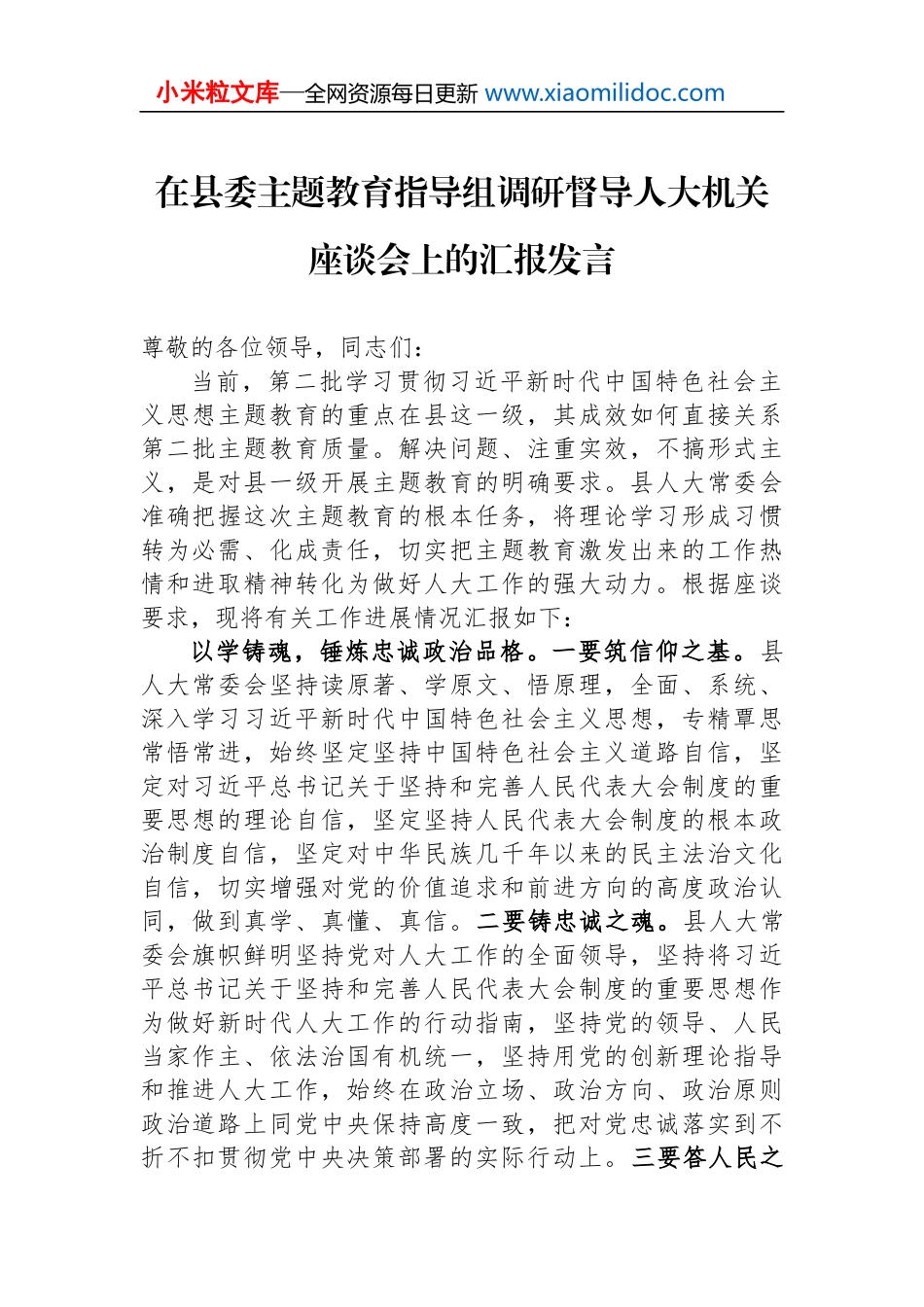 小米粒文库—全网资源每日更新 www.xiaomilidoc.com

在县委主题教育指导组调研督导人大机关座谈会上的汇报发言

尊敬的各位领导，同志们：

当前，第二批学习贯彻习近平新时代中国特色社会主义思想主题教育的重点在县这一级，其成效如何直接关系第二批主题教育质量。解决问题、注重实效，不搞形式主义，是对县一级开展主题教育的明确要求。县人大常委会准确把握这次主题教育的根本任务，将理论学习形成习惯转为必需、化成责任，切实把主题教育激发出来的工作热情和进取精神转化为做好人大工作的强大动力。根据座谈要求，现将有关工作进展情况汇报如下：

以学铸魂，锤炼忠诚政治品格。一要筑信仰之基。县人大常委会坚持读原著、学原文、悟原理，全面、系统、深入学习习近平新时代中国特色社会主义思想，专精覃思常悟常进，始终坚定坚持中国特色社会主义道路自信，坚定对习近平总书记关于坚持和完善人民代表大会制度的重要思想的理论自信，坚定坚持人民代表大会制度的根本政治制度自信，坚定对中华民族几千年以来的民主法治文化自信，切实增强对党的价值追求和前进方向的高度政治认同，做到真学、真懂、真信。二要铸忠诚之魂。县人大常委会旗帜鲜明坚持党对人大工作的全面领导，坚持将习近平总书记关于坚持和完善人民代表大会制度的重要思想作为做好新时代人大工作的行动指南，坚持党的领导、人民当家作主、依法治国有机统一，坚持用党的创新理论指导和推进人大工作，始终在政治立场、政治方向、政治原则政治道路上同党中央保持高度一致，把对党忠诚落实到不折不扣贯彻党中央决策部署的实际行动上。三要答人民之